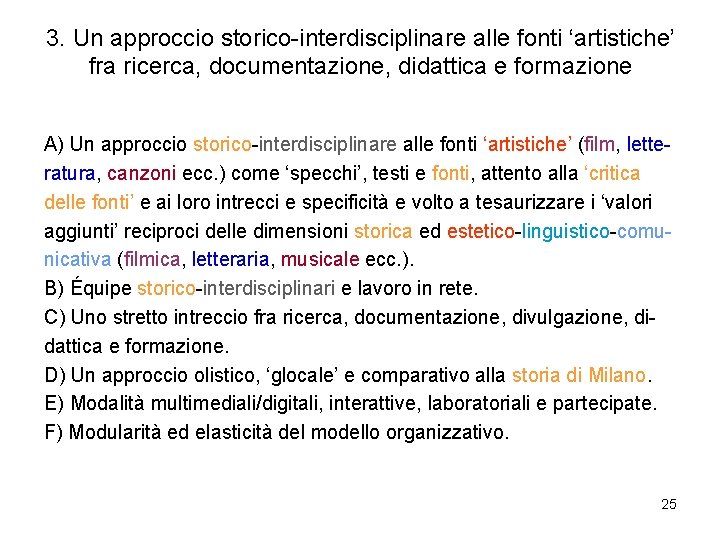 3. Un approccio storico-interdisciplinare alle fonti ‘artistiche’ fra ricerca, documentazione, didattica e formazione

A) Un approccio storico-interdisciplinare alle fonti ‘artistiche’ (film, letteratura, canzoni ecc.) come ‘specchi’, testi e fonti, attento alla ‘critica delle fonti’ e ai loro intrecci e specificità e volto a tesaurizzare i ‘valori aggiunti’ reciproci delle dimensioni storica ed estetico-linguistico-comunicativa (filmica, letteraria, musicale ecc.).
B) Équipe storico-interdisciplinari e lavoro in rete.
C) Uno stretto intreccio fra ricerca, documentazione, divulgazione, didattica e formazione.
D) Un approccio olistico, ‘glocale’ e comparativo alla storia di Milano.
E) Modalità multimediali/digitali, interattive, laboratoriali e partecipate.
F) Modularità ed elasticità del modello organizzativo.

25